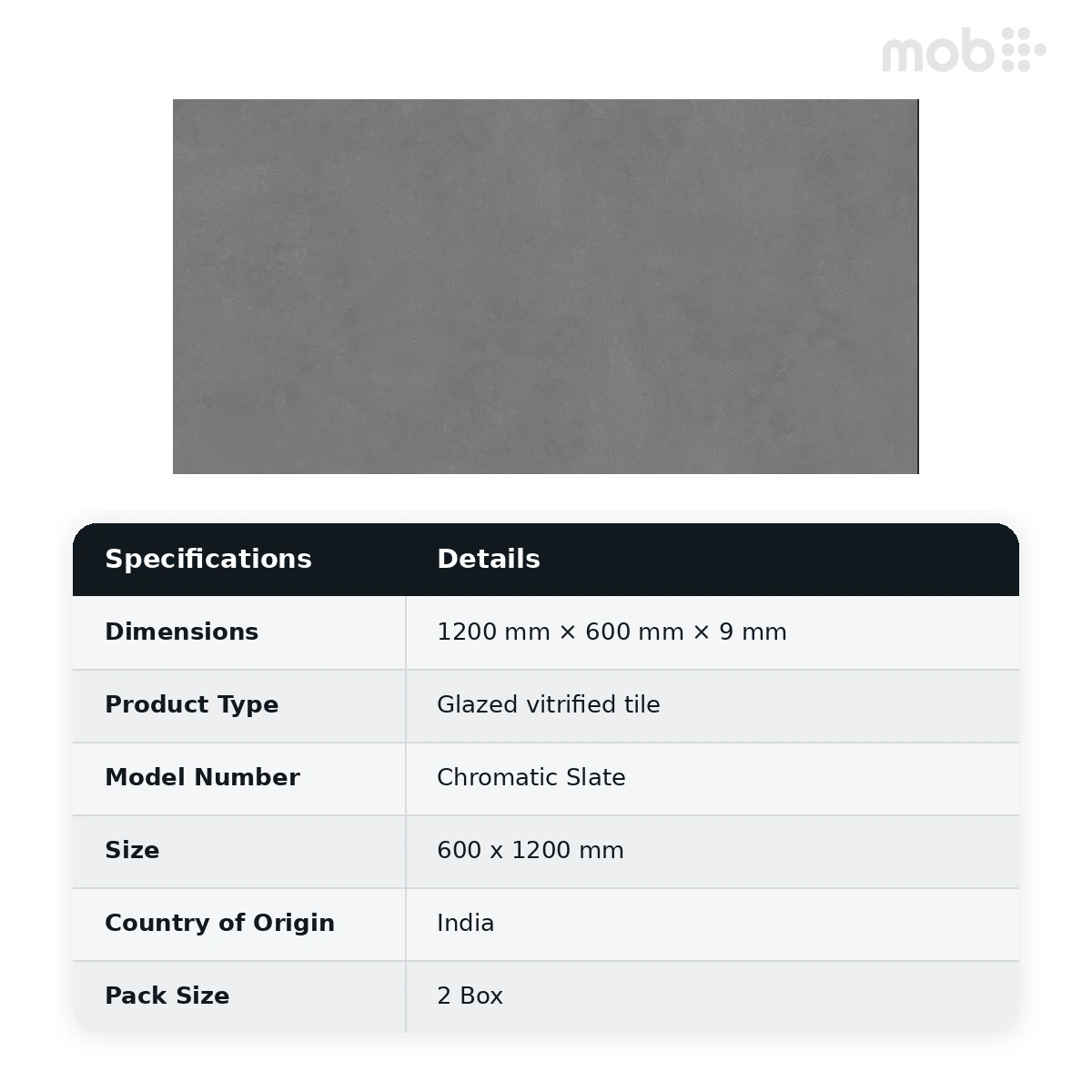 mob

| Specifications | Details |
|---|---|
| Dimensions | 1200 mm × 600 mm × 9 mm |
| Product Type | Glazed vitrified tile |
| Model Number | Chromatic Slate |
| Size | 600 x 1200 mm |
| Country of Origin | India |
| Pack Size | 2 Box |